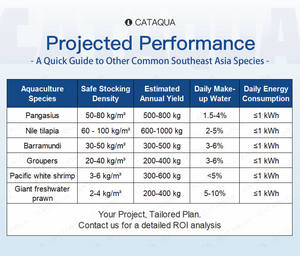 CATAQUA

Projected Performance

- A Quick Guide to Other Common Southeast Asia Species -

| Aquaculture Species | Safe Stocking Density | Estimated Annual Yield | Daily Make-up Water | Daily Energy Consumption |
|---|---|---|---|---|
| Pangasius | 50-80 kg/m³ | 500-800 kg | 1.5-4% | ≤1 kWh |
| Nile tilapia | 60 - 100 kg/m³ | 600-1000 kg | 2-5% | ≤1 kWh |
| Barramundi | 30-50 kg/m³ | 300-500 kg | 3-6% | ≤1 kWh |
| Groupers | 20-40 kg/m³ | 200-400 kg | 3-6% | ≤1 kWh |
| Pacific white shrimp | 3-6 kg/m³ | 300-600 kg | <5% | ≤1 kWh |
| Giant freshwater prawn | 2-4 kg/m³ | 200-400 kg | 5-10% | ≤1 kWh |

Your Project, Tailored Plan.
Contact us for a detailed ROI analysis